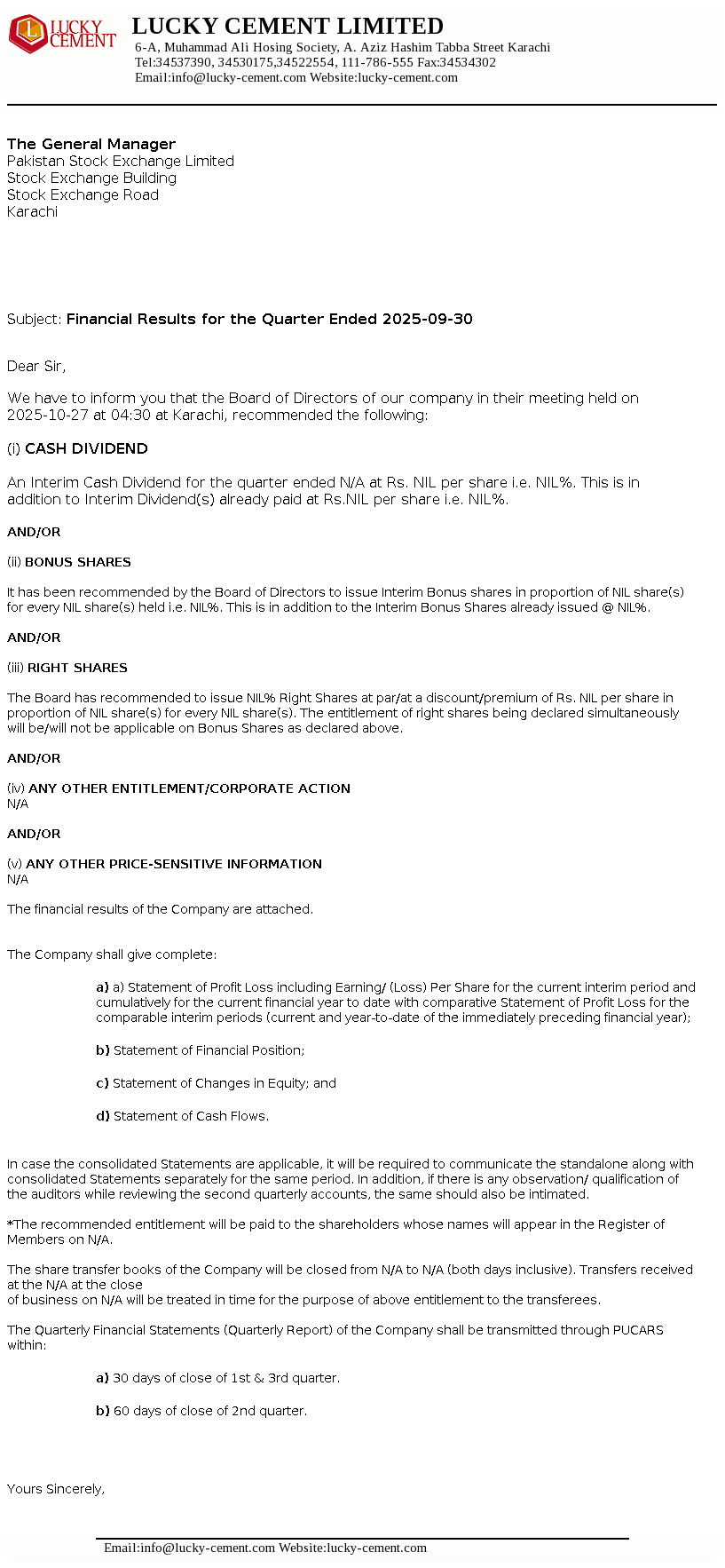 LUCKY CEMENT

LUCKY CEMENT LIMITED
6-A, Muhammad Ali Hosing Society, A. Aziz Hashim Tabba Street Karachi
Tel:34537390, 34530175,34522554, 111-786-555 Fax:34534302
Email:info@lucky-cement.com Website:lucky-cement.com

The General Manager
Pakistan Stock Exchange Limited
Stock Exchange Building
Stock Exchange Road
Karachi

Subject: Financial Results for the Quarter Ended 2025-09-30

Dear Sir,

We have to inform you that the Board of Directors of our company in their meeting held on 2025-10-27 at 04:30 at Karachi, recommended the following:

(i) CASH DIVIDEND

An Interim Cash Dividend for the quarter ended N/A at Rs. NIL per share i.e. NIL%. This is in addition to Interim Dividend(s) already paid at Rs.NIL per share i.e. NIL%.

AND/OR

(ii) BONUS SHARES

It has been recommended by the Board of Directors to issue Interim Bonus shares in proportion of NIL share(s) for every NIL share(s) held i.e. NIL%. This is in addition to the Interim Bonus Shares already issued @ NIL%.

AND/OR

(iii) RIGHT SHARES

The Board has recommended to issue NIL% Right Shares at par/at a discount/premium of Rs. NIL per share in proportion of NIL share(s) for every NIL share(s). The entitlement of right shares being declared simultaneously will be/will not be applicable on Bonus Shares as declared above.

AND/OR

(iv) ANY OTHER ENTITLEMENT/CORPORATE ACTION
N/A

AND/OR

(v) ANY OTHER PRICE-SENSITIVE INFORMATION
N/A

The financial results of the Company are attached.

The Company shall give complete:

a) a) Statement of Profit Loss including Earning/ (Loss) Per Share for the current interim period and cumulatively for the current financial year to date with comparative Statement of Profit Loss for the comparable interim periods (current and year-to-date of the immediately preceding financial year);

b) Statement of Financial Position;

c) Statement of Changes in Equity; and

d) Statement of Cash Flows.

In case the consolidated Statements are applicable, it will be required to communicate the standalone along with consolidated Statements separately for the same period. In addition, if there is any observation/ qualification of the auditors while reviewing the second quarterly accounts, the same should also be intimated.

*The recommended entitlement will be paid to the shareholders whose names will appear in the Register of Members on N/A.

The share transfer books of the Company will be closed from N/A to N/A (both days inclusive). Transfers received at the N/A at the close
of business on N/A will be treated in time for the purpose of above entitlement to the transferees.

The Quarterly Financial Statements (Quarterly Report) of the Company shall be transmitted through PUCARS within:

a) 30 days of close of 1st & 3rd quarter.

b) 60 days of close of 2nd quarter.

Yours Sincerely,

Email:info@lucky-cement.com Website:lucky-cement.com